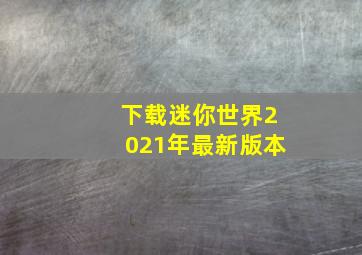 下载迷你世界2021年最新版本